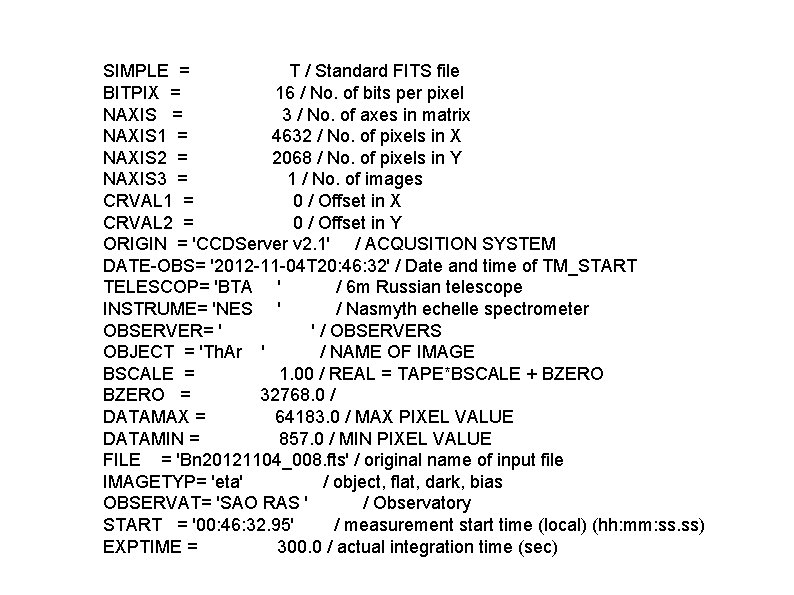 SIMPLE = T / Standard FITS file
BITPIX = 16 / No. of bits per pixel
NAXIS = 3 / No. of axes in matrix
NAXIS1 = 4632 / No. of pixels in X
NAXIS2 = 2068 / No. of pixels in Y
NAXIS3 = 1 / No. of images
CRVAL1 = 0 / Offset in X
CRVAL2 = 0 / Offset in Y
ORIGIN = 'CCDServer v2.1' / ACQUSITION SYSTEM
DATE-OBS= '2012-11-04T20:46:32' / Date and time of TM_START
TELESCOP= 'BTA ' / 6m Russian telescope
INSTRUME= 'NES ' / Nasmyth echelle spectrometer
OBSERVER= ' ' / OBSERVERS
OBJECT = 'ThAr ' / NAME OF IMAGE
BSCALE = 1.00 / REAL = TAPE*BSCALE + BZERO
BZERO = 32768.0 /
DATAMAX = 64183.0 / MAX PIXEL VALUE
DATAMIN = 857.0 / MIN PIXEL VALUE
FILE = 'Bn20121104_008.fts' / original name of input file
IMAGETYP= 'eta' / object, flat, dark, bias
OBSERVAT= 'SAO RAS ' / Observatory
START = '00:46:32.95' / measurement start time (local) (hh:mm:ss.ss)
EXPTIME = 300.0 / actual integration time (sec)